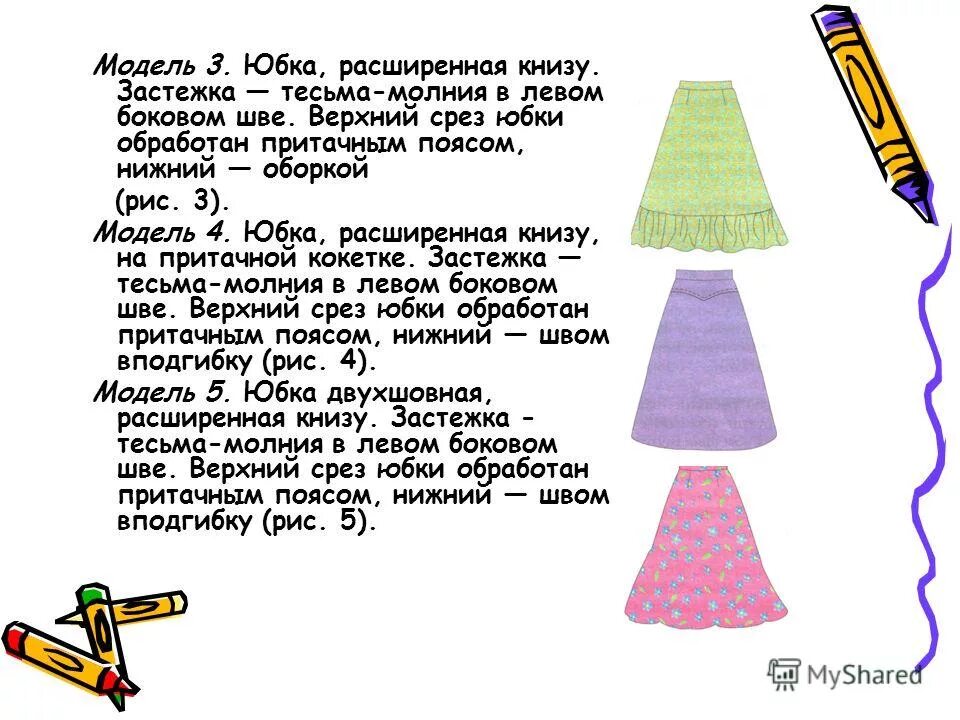 Модель 3. Юбка, расширенная книзу. Застежка — тесьма-молния в левом боковом шве. Верхний срез юбки обработан притачным поясом, нижний — оборкой (рис. 3).

Модель 4. Юбка, расширенная книзу, на притачной кокетке. Застежка — тесьма-молния в левом боковом шве. Верхний срез юбки обработан притачным поясом, нижний — швом вподгибку (рис. 4).

Модель 5. Юбка двухшовная, расширенная книзу. Застежка - тесьма-молния в левом боковом шве. Верхний срез юбки обработан притачным поясом, нижний — швом вподгибку (рис. 5).

MyShared